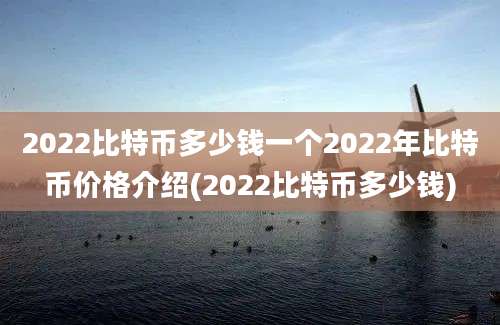 2022比特币多少钱一个2022年比特币价格介绍(2022比特币多少钱)